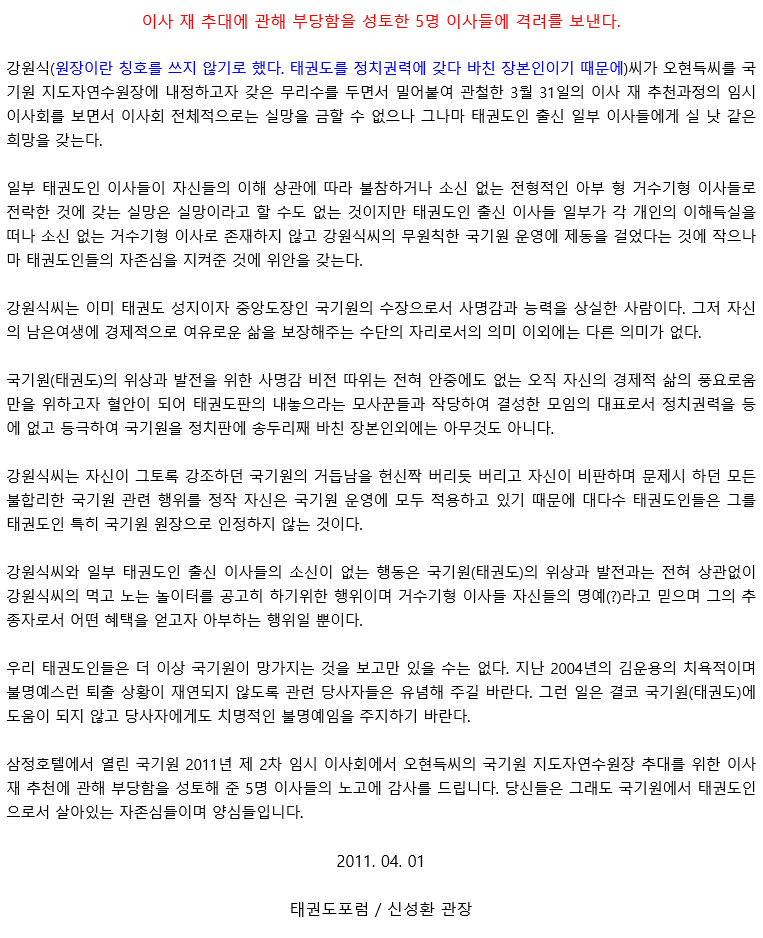 이사 재 추대에 관해 부당함을 성토한 5명 이사들에 격려를 보낸다.

강원식(원장이란 칭호를 쓰지 않기로 했다. 태권도를 정치권력에 갖다 바친 장본인이기 때문에)씨가 오현득씨를 국기원 지도자연수원장에 내정하고자 갖은 무리수를 두면서 밀어붙여 관철한 3월 31일의 이사 재 추천과정의 임시 이사회를 보면서 이사회 전체적으로는 실망을 금할 수 없으나 그나마 태권도인 출신 일부 이사들에게 실 낫 같은 희망을 갖는다.

일부 태권도인 이사들이 자신들의 이해 상관에 따라 불참하거나 소신 없는 전형적인 아부 형 거수기형 이사들로 전락한 것에 갖는 실망은 실망이라고 할 수도 없는 것이지만 태권도인 출신 이사들 일부가 각 개인의 이해득실을 떠나 소신 없는 거수기형 이사로 존재하지 않고 강원식씨의 무원칙한 국기원 운영에 제동을 걸었다는 것에 작으나마 태권도인들의 자존심을 지켜준 것에 위안을 갖는다.

강원식씨는 이미 태권도 성지이자 중앙도장인 국기원의 수장으로서 사명감과 능력을 상실한 사람이다. 그저 자신의 남은여생에 경제적으로 여유로운 삶을 보장해주는 수단의 자리로서의 의미 이외에는 다른 의미가 없다.

국기원(태권도)의 위상과 발전을 위한 사명감 비전 따위는 전혀 안중에도 없는 오직 자신의 경제적 삶의 풍요로움만을 위하고자 혈안이 되어 태권도판의 내놓으라는 모사꾼들과 작당하여 결성한 모임의 대표로서 정치권력을 등에 없고 등극하여 국기원을 정치판에 송두리째 바친 장본인외에는 아무것도 아니다.

강원식씨는 자신이 그토록 강조하던 국기원의 거듭남을 헌신짝 버리듯 버리고 자신이 비판하며 문제시 하던 모든 불합리한 국기원 관련 행위를 정작 자신은 국기원 운영에 모두 적용하고 있기 때문에 대다수 태권도인들은 그를 태권도인 특히 국기원 원장으로 인정하지 않는 것이다.

강원식씨와 일부 태권도인 출신 이사들의 소신이 없는 행동은 국기원(태권도)의 위상과 발전과는 전혀 상관없이 강원식씨의 먹고 노는 놀이터를 공고히 하기위한 행위이며 거수기형 이사들 자신들의 명예(?)라고 믿으며 그의 추종자로서 어떤 혜택을 얻고자 아부하는 행위일 뿐이다.

우리 태권도인들은 더 이상 국기원이 망가지는 것을 보고만 있을 수는 없다. 지난 2004년의 김운용의 치욕적이며 불명예스런 퇴출 상황이 재연되지 않도록 관련 당사자들은 유념해 주길 바란다. 그런 일은 결코 국기원(태권도)에 도움이 되지 않고 당사자에게도 치명적인 불명예임을 주지하기 바란다.

삼정호텔에서 열린 국기원 2011년 제 2차 임시 이사회에서 오현득씨의 국기원 지도자연수원장 추대를 위한 이사 재 추천에 관해 부당함을 성토해 준 5명 이사들의 노고에 감사를 드립니다. 당신들은 그래도 국기원에서 태권도인으로서 살아있는 자존심들이며 양심들입니다.

2011. 04. 01

태권도포럼 / 신성환 관장